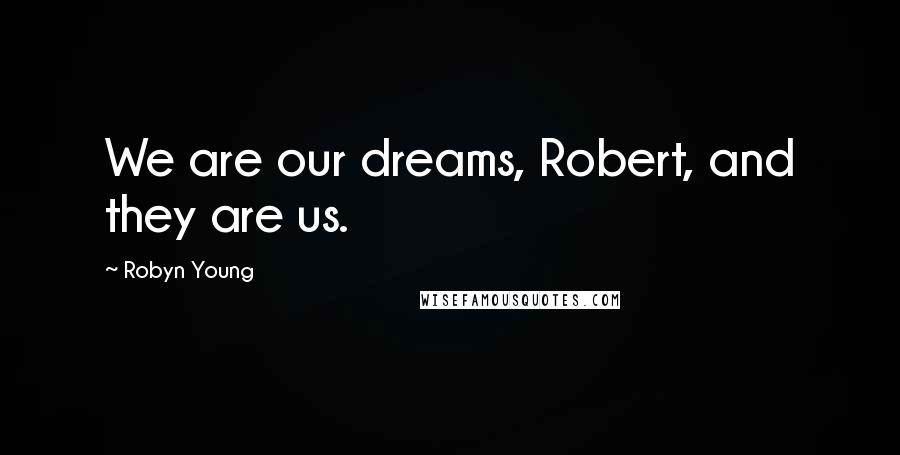 We are our dreams, Robert, and they are us.

~ Robyn Young

WISEFAMOUSQUOTES.COM